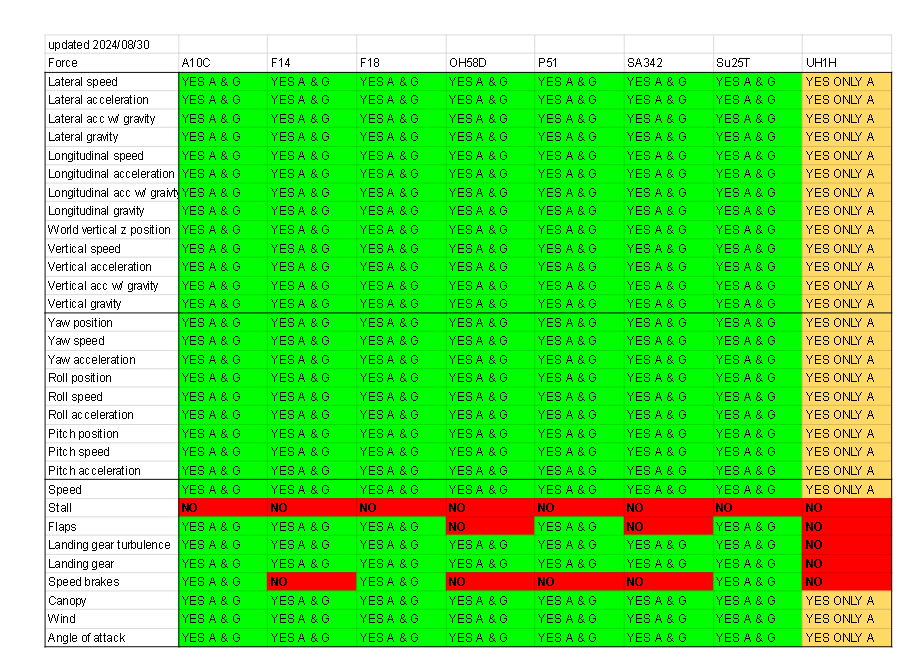 | updated 2024/08/30 | | | | | | | | |
|---|---|---|---|---|---|---|---|---|
| Force | A10C | F14 | F18 | OH58D | P51 | SA342 | Su25T | UH1H |
| Lateral speed | YES A & G | YES A & G | YES A & G | YES A & G | YES A & G | YES A & G | YES A & G | YES ONLY A |
| Lateral acceleration | YES A & G | YES A & G | YES A & G | YES A & G | YES A & G | YES A & G | YES A & G | YES ONLY A |
| Lateral acc w/ gravity | YES A & G | YES A & G | YES A & G | YES A & G | YES A & G | YES A & G | YES A & G | YES ONLY A |
| Lateral gravity | YES A & G | YES A & G | YES A & G | YES A & G | YES A & G | YES A & G | YES A & G | YES ONLY A |
| Longitudinal speed | YES A & G | YES A & G | YES A & G | YES A & G | YES A & G | YES A & G | YES A & G | YES ONLY A |
| Longitudinal acceleration | YES A & G | YES A & G | YES A & G | YES A & G | YES A & G | YES A & G | YES A & G | YES ONLY A |
| Longitudinal acc w/ graivty | YES A & G | YES A & G | YES A & G | YES A & G | YES A & G | YES A & G | YES A & G | YES ONLY A |
| Longitudinal gravity | YES A & G | YES A & G | YES A & G | YES A & G | YES A & G | YES A & G | YES A & G | YES ONLY A |
| World vertical z position | YES A & G | YES A & G | YES A & G | YES A & G | YES A & G | YES A & G | YES A & G | YES ONLY A |
| Vertical speed | YES A & G | YES A & G | YES A & G | YES A & G | YES A & G | YES A & G | YES A & G | YES ONLY A |
| Vertical acceleration | YES A & G | YES A & G | YES A & G | YES A & G | YES A & G | YES A & G | YES A & G | YES ONLY A |
| Vertical acc w/ gravity | YES A & G | YES A & G | YES A & G | YES A & G | YES A & G | YES A & G | YES A & G | YES ONLY A |
| Vertical gravity | YES A & G | YES A & G | YES A & G | YES A & G | YES A & G | YES A & G | YES A & G | YES ONLY A |
| Yaw position | YES A & G | YES A & G | YES A & G | YES A & G | YES A & G | YES A & G | YES A & G | YES ONLY A |
| Yaw speed | YES A & G | YES A & G | YES A & G | YES A & G | YES A & G | YES A & G | YES A & G | YES ONLY A |
| Yaw acceleration | YES A & G | YES A & G | YES A & G | YES A & G | YES A & G | YES A & G | YES A & G | YES ONLY A |
| Roll position | YES A & G | YES A & G | YES A & G | YES A & G | YES A & G | YES A & G | YES A & G | YES ONLY A |
| Roll speed | YES A & G | YES A & G | YES A & G | YES A & G | YES A & G | YES A & G | YES A & G | YES ONLY A |
| Roll acceleration | YES A & G | YES A & G | YES A & G | YES A & G | YES A & G | YES A & G | YES A & G | YES ONLY A |
| Pitch position | YES A & G | YES A & G | YES A & G | YES A & G | YES A & G | YES A & G | YES A & G | YES ONLY A |
| Pitch speed | YES A & G | YES A & G | YES A & G | YES A & G | YES A & G | YES A & G | YES A & G | YES ONLY A |
| Pitch acceleration | YES A & G | YES A & G | YES A & G | YES A & G | YES A & G | YES A & G | YES A & G | YES ONLY A |
| Speed | YES A & G | YES A & G | YES A & G | YES A & G | YES A & G | YES A & G | YES A & G | YES ONLY A |
| Stall | NO | NO | NO | NO | NO | NO | NO | NO |
| Flaps | YES A & G | YES A & G | YES A & G | NO | YES A & G | NO | YES A & G | NO |
| Landing gear turbulence | YES A & G | YES A & G | YES A & G | YES A & G | YES A & G | YES A & G | YES A & G | NO |
| Landing gear | YES A & G | YES A & G | YES A & G | YES A & G | YES A & G | YES A & G | YES A & G | NO |
| Speed brakes | YES A & G | NO | YES A & G | NO | NO | NO | YES A & G | NO |
| Canopy | YES A & G | YES A & G | YES A & G | YES A & G | YES A & G | YES A & G | YES A & G | YES ONLY A |
| Wind | YES A & G | YES A & G | YES A & G | YES A & G | YES A & G | YES A & G | YES A & G | YES ONLY A |
| Angle of attack | YES A & G | YES A & G | YES A & G | YES A & G | YES A & G | YES A & G | YES A & G | YES ONLY A |